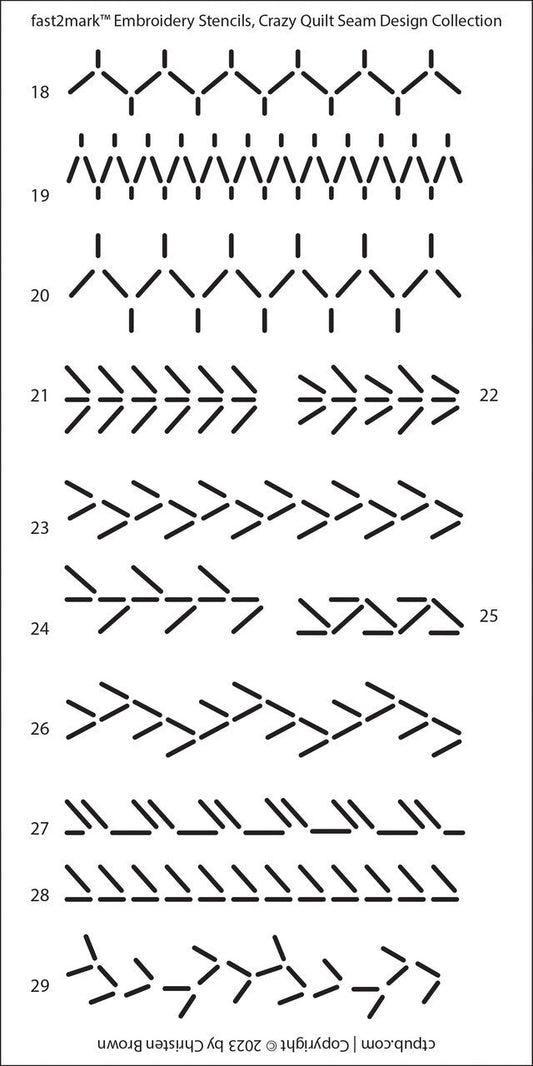 fast2mark™ Embroidery Stencils, Crazy Quilt Seam Design Collection

18

19

20

21

22

23

24

25

26

27

28

29

ctpub.com | Copyright © 2023 by Christen Brown